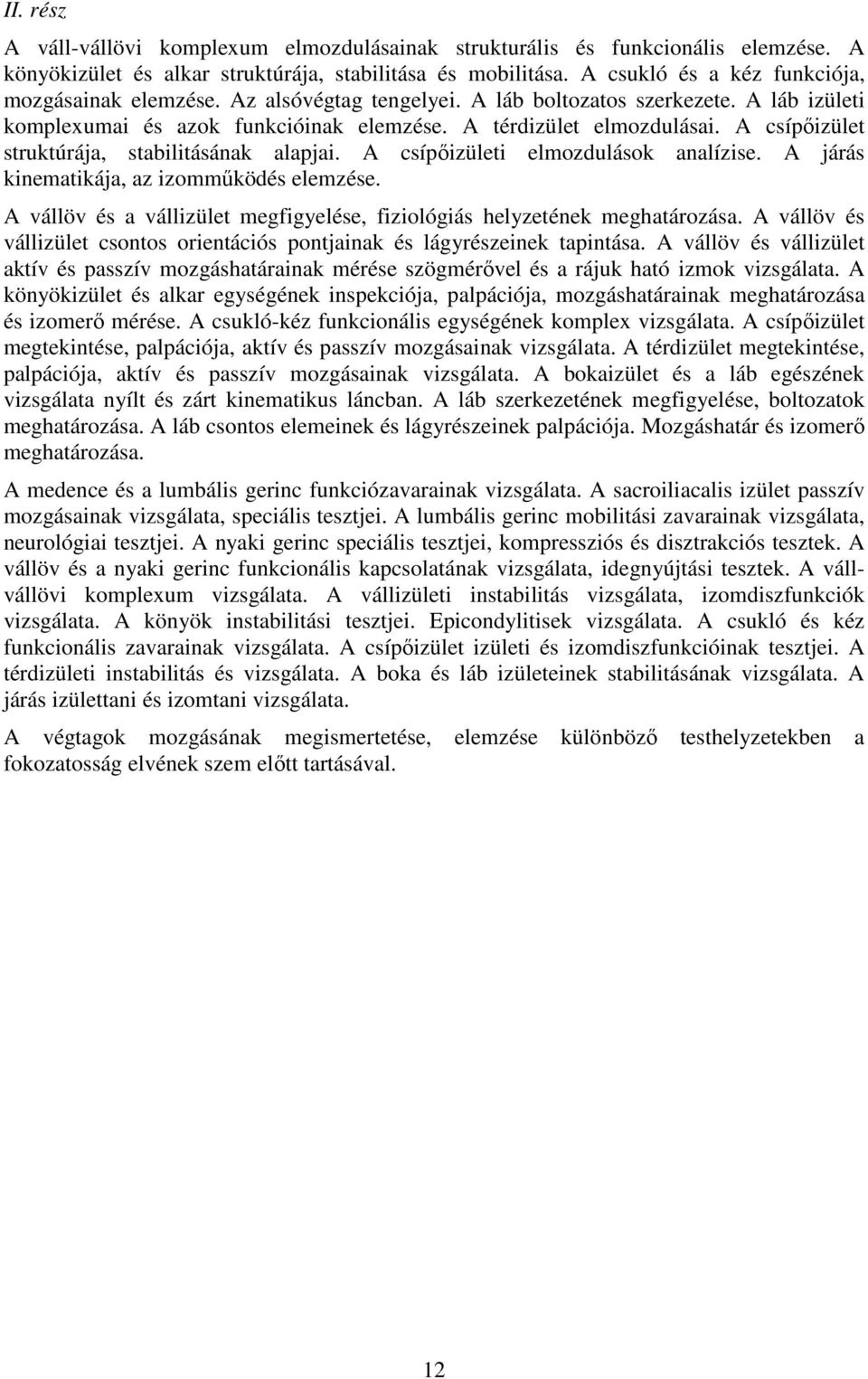 II. rész

A váll-vállövi komplexum elmozdulásainak strukturális és funkcionális elemzése. A könyökizület és alkar struktúrája, stabilitása és mobilitása. A csukló és a kéz funkciója, mozgásainak elemzése. Az alsóvégtag tengelyei. A láb boltozatos szerkezete. A láb izületi komplexumai és azok funkcióinak elemzése. A térdizület elmozdulásai. A csípőizület struktúrája, stabilitásának alapjai. A csípőizületi elmozdulások analízise. A járás kinematikája, az izomműködés elemzése.

A vállöv és a vállizület megfigyelése, fiziológiás helyzetének meghatározása. A vállöv és vállizület csontos orientációs pontjainak és lágyrészeinek tapintása. A vállöv és vállizület aktív és passzív mozgáshatárainak mérése szögmérővel és a rájuk ható izmok vizsgálata. A könyökizület és alkar egységének inspekciója, palpációja, mozgáshatárainak meghatározása és izomerő mérése. A csukló-kéz funkcionális egységének komplex vizsgálata. A csípőizület megtekintése, palpációja, aktív és passzív mozgásainak vizsgálata. A térdizület megtekintése, palpációja, aktív és passzív mozgásainak vizsgálata. A bokaizület és a láb egészének vizsgálata nyílt és zárt kinematikus láncban. A láb szerkezetének megfigyelése, boltozatok meghatározása. A láb csontos elemeinek és lágyrészeinek palpációja. Mozgáshatár és izomerő meghatározása.

A medence és a lumbális gerinc funkciózavarainak vizsgálata. A sacroiliacalis izület passzív mozgásainak vizsgálata, speciális tesztjei. A lumbális gerinc mobilitási zavarainak vizsgálata, neurológiai tesztjei. A nyaki gerinc speciális tesztjei, kompressziós és disztrakciós tesztek. A vállöv és a nyaki gerinc funkcionális kapcsolatának vizsgálata, idegnyújtási tesztek. A váll-vállövi komplexum vizsgálata. A vállizületi instabilitás vizsgálata, izomdiszfunkciók vizsgálata. A könyök instabilitási tesztjei. Epicondylitisek vizsgálata. A csukló és kéz funkcionális zavarainak vizsgálata. A csípőizület izületi és izomdiszfunkcióinak tesztjei. A térdizületi instabilitás és vizsgálata. A boka és láb izületeinek stabilitásának vizsgálata. A járás izülettani és izomtani vizsgálata.

A végtagok mozgásának megismertetése, elemzése különböző testhelyzetekben a fokozatosság elvének szem előtt tartásával.

12